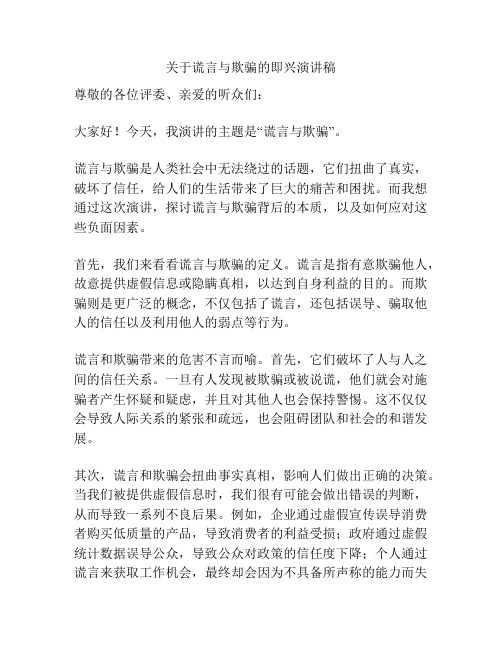 关于谎言与欺骗的即兴演讲稿

尊敬的各位评委、亲爱的听众们：

大家好！今天，我演讲的主题是“谎言与欺骗”。

谎言与欺骗是人类社会中无法绕过的话题，它们扭曲了真实，破坏了信任，给人们的生活带来了巨大的痛苦和困扰。而我想通过这次演讲，探讨谎言与欺骗背后的本质，以及如何应对这些负面因素。

首先，我们来看看谎言与欺骗的定义。谎言是指有意欺骗他人，故意提供虚假信息或隐瞒真相，以达到自身利益的目的。而欺骗则是更广泛的概念，不仅包括了谎言，还包括误导、骗取他人的信任以及利用他人的弱点等行为。

谎言和欺骗带来的危害不言而喻。首先，它们破坏了人与人之间的信任关系。一旦有人发现被欺骗或被说谎，他们就会对施骗者产生怀疑和疑虑，并且对其他人也会保持警惕。这不仅仅会导致人际关系的紧张和疏远，也会阻碍团队和社会的和谐发展。

其次，谎言和欺骗会扭曲事实真相，影响人们做出正确的决策。当我们被提供虚假信息时，我们很有可能会做出错误的判断，从而导致一系列不良后果。例如，企业通过虚假宣传误导消费者购买低质量的产品，导致消费者的利益受损；政府通过虚假统计数据误导公众，导致公众对政策的信任度下降；个人通过谎言来获取工作机会，最终却会因为不具备所声称的能力而失